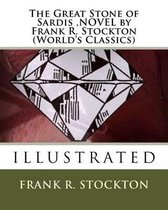 The Great Stone of Sardis ,NOVEL by Frank R. Stockton (World's Classics)

ILLUSTRATED

FRANK R. STOCKTON